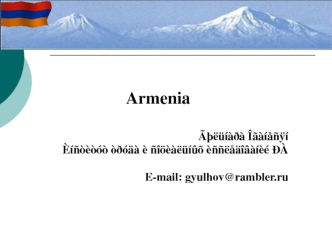 Armenia

Ãþëüíàðà Îãàíåñÿí
Èíñòèòóò òðóäà è ñîöèàëüíûõ èññëåäîâàíèé ÐÀ

E-mail: gyulhov@rambler.ru